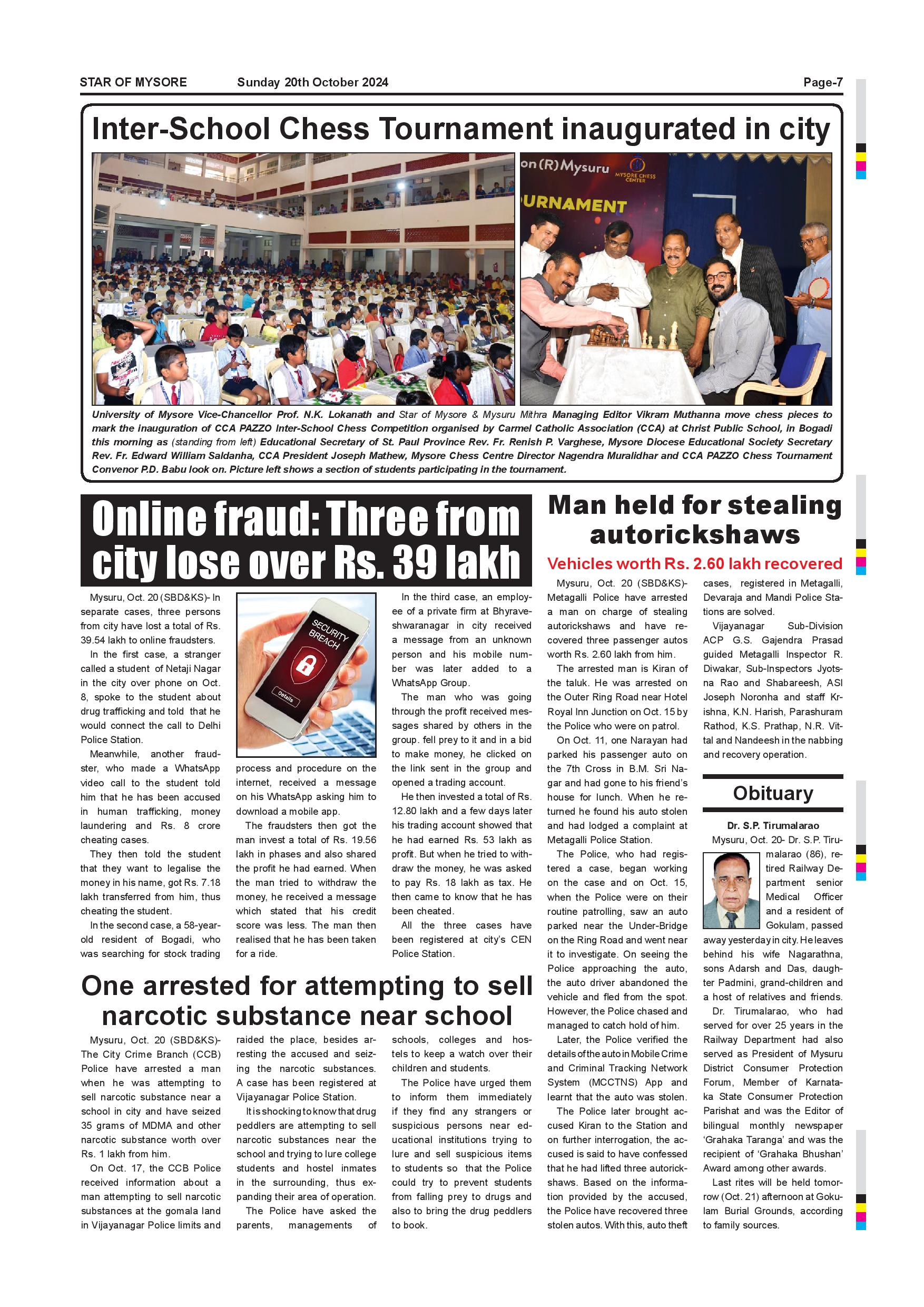 STAR OF MYSORE Sunday 20th October 2024 Page-7

Inter-School Chess Tournament inaugurated in city

on (R) Mysuru

MYSORE CHESS CENTER

URNAMENT

University of Mysore Vice-Chancellor Prof. N.K. Lokanath and Star of Mysore & Mysuru Mithra Managing Editor Vikram Muthanna move chess pieces to mark the inauguration of CCA PAZZO Inter-School Chess Competition organised by Carmel Catholic Association (CCA) at Christ Public School, in Bogadi this morning as (standing from left) Educational Secretary of St. Paul Province Rev. Fr. Renish P. Varghese, Mysore Diocese Educational Society Secretary Rev. Fr. Edward William Saldanha, CCA President Joseph Mathew, Mysore Chess Centre Director Nagendra Muralidhar and CCA PAZZO Chess Tournament Convenor P.D. Babu look on. Picture left shows a section of students participating in the tournament.

Online fraud: Three from city lose over Rs. 39 lakh

Mysuru, Oct. 20 (SBD&KS)- In separate cases, three persons from city have lost a total of Rs. 39.54 lakh to online fraudsters.

In the first case, a stranger called a student of Netaji Nagar in the city over phone on Oct. 8, spoke to the student about drug trafficking and told that he would connect the call to Delhi Police Station.

Meanwhile, another fraudster, who made a WhatsApp video call to the student told him that he has been accused in human trafficking, money laundering and Rs. 8 crore cheating cases.

They then told the student that they want to legalise the money in his name, got Rs. 7.18 lakh transferred from him, thus cheating the student.

In the second case, a 58-year-old resident of Bogadi, who was searching for stock trading

SECURITY BREACH

Details

process and procedure on the internet, received a message on his WhatsApp asking him to download a mobile app.

The fraudsters then got the man invest a total of Rs. 19.56 lakh in phases and also shared the profit he had earned. When the man tried to withdraw the money, he received a message which stated that his credit score was less. The man then realised that he has been taken for a ride.

In the third case, an employee of a private firm at Bhyraveshwaranagar in city received a message from an unknown person and his mobile number was later added to a WhatsApp Group.

The man who was going through the profit received messages shared by others in the group. fell prey to it and in a bid to make money, he clicked on the link sent in the group and opened a trading account.

He then invested a total of Rs. 12.80 lakh and a few days later his trading account showed that he had earned Rs. 53 lakh as profit. But when he tried to withdraw the money, he was asked to pay Rs. 18 lakh as tax. He then came to know that he has been cheated.

All the three cases have been registered at city's CEN Police Station.

One arrested for attempting to sell narcotic substance near school

Mysuru, Oct. 20 (SBD&KS)- The City Crime Branch (CCB) Police have arrested a man when he was attempting to sell narcotic substance near a school in city and have seized 35 grams of MDMA and other narcotic substance worth over Rs. 1 lakh from him.

On Oct. 17, the CCB Police received information about a man attempting to sell narcotic substances at the gomala land in Vijayanagar Police limits and raided the place, besides arresting the accused and seizing the narcotic substances. A case has been registered at Vijayanagar Police Station.

It is shocking to know that drug peddlers are attempting to sell narcotic substances near the school and trying to lure college students and hostel inmates in the surrounding, thus expanding their area of operation.

The Police have asked the parents, managements of schools, colleges and hostels to keep a watch over their children and students.

The Police have urged them to inform them immediately if they find any strangers or suspicious persons near educational institutions trying to lure and sell suspicious items to students so that the Police could try to prevent students from falling prey to drugs and also to bring the drug peddlers to book.

Man held for stealing autorickshaws

Vehicles worth Rs. 2.60 lakh recovered

Mysuru, Oct. 20 (SBD&KS)- Metagalli Police have arrested a man on charge of stealing autorickshaws and have recovered three passenger autos worth Rs. 2.60 lakh from him.

The arrested man is Kiran of the taluk. He was arrested on the Outer Ring Road near Hotel Royal Inn Junction on Oct. 15 by the Police who were on patrol.

On Oct. 11, one Narayan had parked his passenger auto on the 7th Cross in B.M. Sri Nagar and had gone to his friend's house for lunch. When he returned he found his auto stolen and had lodged a complaint at Metagalli Police Station.

The Police, who had registered a case, began working on the case and on Oct. 15, when the Police were on their routine patrolling, saw an auto parked near the Under-Bridge on the Ring Road and went near it to investigate. On seeing the Police approaching the auto, the auto driver abandoned the vehicle and fled from the spot. However, the Police chased and managed to catch hold of him.

Later, the Police verified the details of the auto in Mobile Crime and Criminal Tracking Network System (MCCTNS) App and learnt that the auto was stolen.

The Police later brought accused Kiran to the Station and on further interrogation, the accused is said to have confessed that he had lifted three autorickshaws. Based on the information provided by the accused, the Police have recovered three stolen autos. With this, auto theft cases, registered in Metagalli, Devaraja and Mandi Police Stations are solved.

Vijayanagar Sub-Division ACP G.S. Gajendra Prasad guided Metagalli Inspector R. Diwakar, Sub-Inspectors Jyotsna Rao and Shabareesh, ASI Joseph Noronha and staff Krishna, K.N. Harish, Parashuram Rathod, K.S. Prathap, N.R. Vittal and Nandeesh in the nabbing and recovery operation.

Obituary

Dr. S.P. Tirumalarao

Mysuru, Oct. 20- Dr. S.P. Tirumalarao (86), retired Railway Department senior Medical Officer and a resident of Gokulam, passed away yesterday in city. He leaves behind his wife Nagarathna, sons Adarsh and Das, daughter Padmini, grand-children and a host of relatives and friends.

Dr. Tirumalarao, who had served for over 25 years in the Railway Department had also served as President of Mysuru District Consumer Protection Forum, Member of Karnataka State Consumer Protection Parishat and was the Editor of bilingual monthly newspaper 'Grahaka Taranga' and was the recipient of 'Grahaka Bhushan' Award among other awards.

Last rites will be held tomorrow (Oct. 21) afternoon at Gokulam Burial Grounds, according to family sources.